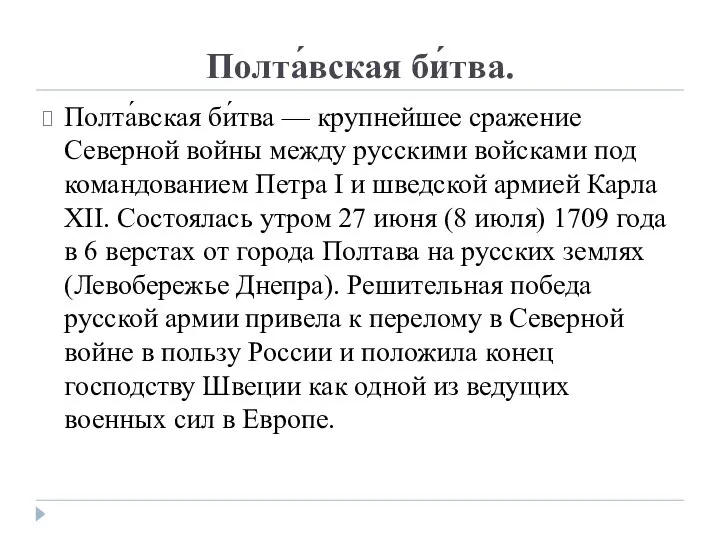 Полта́вская би́тва.

Полта́вская би́тва — крупнейшее сражение Северной войны между русскими войсками под командованием Петра I и шведской армией Карла XII. Состоялась утром 27 июня (8 июля) 1709 года в 6 верстах от города Полтава на русских землях (Левобережье Днепра). Решительная победа русской армии привела к перелому в Северной войне в пользу России и положила конец господству Швеции как одной из ведущих военных сил в Европе.